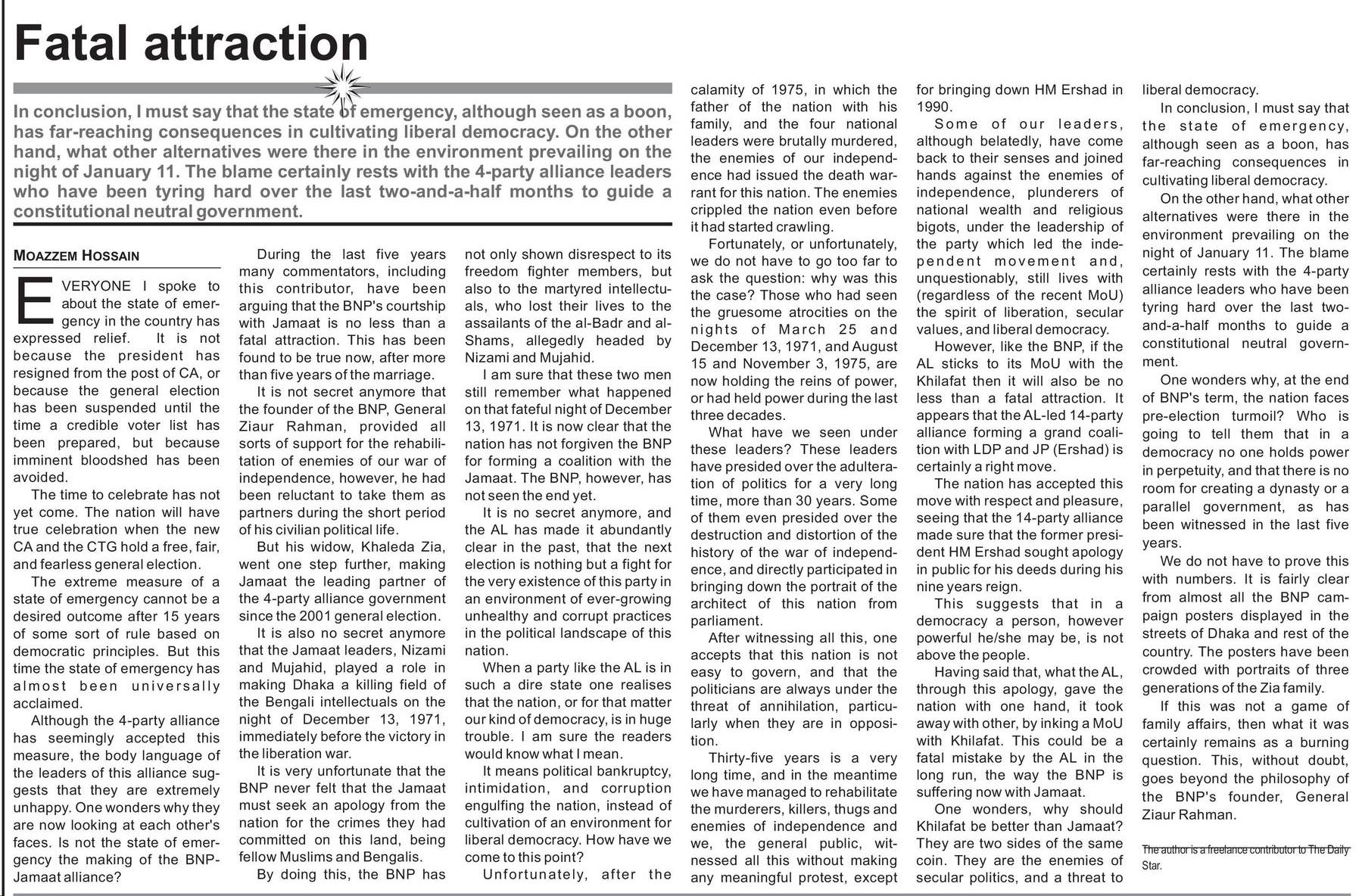 Fatal attraction

In conclusion, I must say that the state of emergency, although seen as a boon, has far-reaching consequences in cultivating liberal democracy. On the other hand, what other alternatives were there in the environment prevailing on the night of January 11. The blame certainly rests with the 4-party alliance leaders who have been tyring hard over the last two-and-a-half months to guide a constitutional neutral government.

MOAZZEM HOSSAIN

EVERYONE I spoke to about the state of emergency in the country has expressed relief. It is not because the president has resigned from the post of CA, or because the general election has been suspended until the time a credible voter list has been prepared, but because imminent bloodshed has been avoided.

The time to celebrate has not yet come. The nation will have true celebration when the new CA and the CTG hold a free, fair, and fearless general election.

The extreme measure of a state of emergency cannot be a desired outcome after 15 years of some sort of rule based on democratic principles. But this time the state of emergency has almost been universally acclaimed.

Although the 4-party alliance has seemingly accepted this measure, the body language of the leaders of this alliance suggests that they are extremely unhappy. One wonders why they are now looking at each other's faces. Is not the state of emergency the making of the BNP-Jamaat alliance?

During the last five years many commentators, including this contributor, have been arguing that the BNP's courtship with Jamaat is no less than a fatal attraction. This has been found to be true now, after more than five years of the marriage.

It is not secret anymore that the founder of the BNP, General Ziaur Rahman, provided all sorts of support for the rehabilitation of enemies of our war of independence, however, he had been reluctant to take them as partners during the short period of his civilian political life.

But his widow, Khaleda Zia, went one step further, making Jamaat the leading partner of the 4-party alliance government since the 2001 general election.

It is also no secret anymore that the Jamaat leaders, Nizami and Mujahid, played a role in making Dhaka a killing field of the Bengali intellectuals on the night of December 13, 1971, immediately before the victory in the liberation war.

It is very unfortunate that the BNP never felt that the Jamaat must seek an apology from the nation for the crimes they had committed on this land, being fellow Muslims and Bengalis.

By doing this, the BNP has not only shown disrespect to its freedom fighter members, but also to the martyred intellectuals, who lost their lives to the assailants of the al-Badr and al-Shams, allegedly headed by Nizami and Mujahid.

I am sure that these two men still remember what happened on that fateful night of December 13, 1971. It is now clear that the nation has not forgiven the BNP for forming a coalition with the Jamaat. The BNP, however, has not seen the end yet.

It is no secret anymore, and the AL has made it abundantly clear in the past, that the next election is nothing but a fight for the very existence of this party in an environment of ever-growing unhealthy and corrupt practices in the political landscape of this nation.

When a party like the AL is in such a dire state one realises that the nation, or for that matter our kind of democracy, is in huge trouble. I am sure the readers would know what I mean.

It means political bankruptcy, intimidation, and corruption engulfing the nation, instead of cultivation of an environment for liberal democracy. How have we come to this point?

Unfortunately, after the calamity of 1975, in which the father of the nation with his family, and the four national leaders were brutally murdered, the enemies of our independence had issued the death warrant for this nation. The enemies crippled the nation even before it had started crawling.

Fortunately, or unfortunately, we do not have to go too far to ask the question: why was this the case? Those who had seen the gruesome atrocities on the nights of March 25 and December 13, 1971, and August 15 and November 3, 1975, are now holding the reins of power, or had held power during the last three decades.

What have we seen under these leaders? These leaders have presided over the adulteration of politics for a very long time, more than 30 years. Some of them even presided over the destruction and distortion of the history of the war of independence, and directly participated in bringing down the portrait of the architect of this nation from parliament.

After witnessing all this, one accepts that this nation is not easy to govern, and that the politicians are always under the threat of annihilation, particularly when they are in opposition.

Thirty-five years is a very long time, and in the meantime we have managed to rehabilitate the murderers, killers, thugs and enemies of independence and we, the general public, witnessed all this without making any meaningful protest, except for bringing down HM Ershad in 1990.

Some of our leaders, although belatedly, have come back to their senses and joined hands against the enemies of independence, plunderers of national wealth and religious bigots, under the leadership of the party which led the independent movement and, unquestionably, still lives with (regardless of the recent MoU) the spirit of liberation, secular values, and liberal democracy.

However, like the BNP, if the AL sticks to its MoU with the Khilafat then it will also be no less than a fatal attraction. It appears that the AL-led 14-party alliance forming a grand coalition with LDP and JP (Ershad) is certainly a right move.

The nation has accepted this move with respect and pleasure, seeing that the 14-party alliance made sure that the former president HM Ershad sought apology in public for his deeds during his nine years reign.

This suggests that in a democracy a person, however powerful he/she may be, is not above the people.

Having said that, what the AL, through this apology, gave the nation with one hand, it took away with other, by inking a MoU with Khilafat. This could be a fatal mistake by the AL in the long run, the way the BNP is suffering now with Jamaat.

One wonders, why should Khilafat be better than Jamaat? They are two sides of the same coin. They are the enemies of secular politics, and a threat to liberal democracy.

In conclusion, I must say that the state of emergency, although seen as a boon, has far-reaching consequences in cultivating liberal democracy.

On the other hand, what other alternatives were there in the environment prevailing on the night of January 11. The blame certainly rests with the 4-party alliance leaders who have been tyring hard over the last two-and-a-half months to guide a constitutional neutral government.

One wonders why, at the end of BNP's term, the nation faces pre-election turmoil? Who is going to tell them that in a democracy no one holds power in perpetuity, and that there is no room for creating a dynasty or a parallel government, as has been witnessed in the last five years.

We do not have to prove this with numbers. It is fairly clear from almost all the BNP campaign posters displayed in the streets of Dhaka and rest of the country. The posters have been crowded with portraits of three generations of the Zia family.

If this was not a game of family affairs, then what it was certainly remains as a burning question. This, without doubt, goes beyond the philosophy of the BNP's founder, General Ziaur Rahman.

The author is a freelance contributor to The Daily Star.